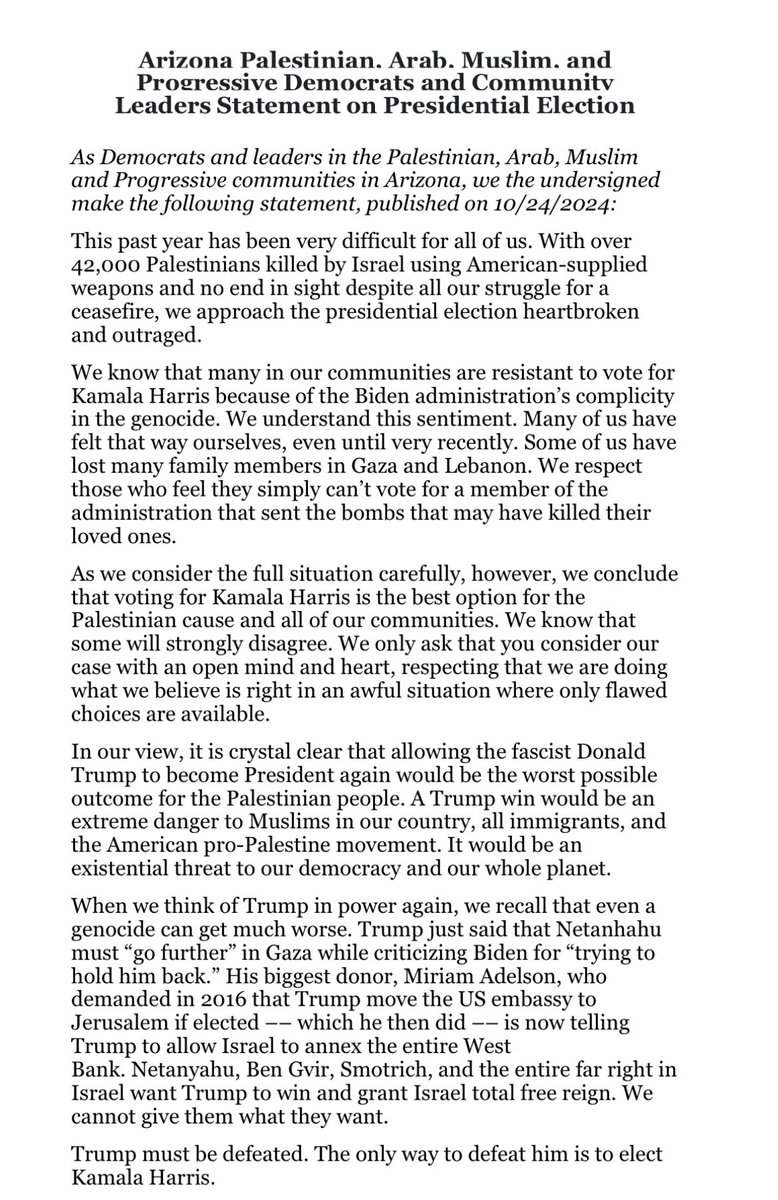 Arizona Palestinian. Arab. Muslim. and Progressive Democrats and Community Leaders Statement on Presidential Election

As Democrats and leaders in the Palestinian, Arab, Muslim and Progressive communities in Arizona, we the undersigned make the following statement, published on 10/24/2024:

This past year has been very difficult for all of us. With over 42,000 Palestinians killed by Israel using American-supplied weapons and no end in sight despite all our struggle for a ceasefire, we approach the presidential election heartbroken and outraged.

We know that many in our communities are resistant to vote for Kamala Harris because of the Biden administration's complicity in the genocide. We understand this sentiment. Many of us have felt that way ourselves, even until very recently. Some of us have lost many family members in Gaza and Lebanon. We respect those who feel they simply can't vote for a member of the administration that sent the bombs that may have killed their loved ones.

As we consider the full situation carefully, however, we conclude that voting for Kamala Harris is the best option for the Palestinian cause and all of our communities. We know that some will strongly disagree. We only ask that you consider our case with an open mind and heart, respecting that we are doing what we believe is right in an awful situation where only flawed choices are available.

In our view, it is crystal clear that allowing the fascist Donald Trump to become President again would be the worst possible outcome for the Palestinian people. A Trump win would be an extreme danger to Muslims in our country, all immigrants, and the American pro-Palestine movement. It would be an existential threat to our democracy and our whole planet.

When we think of Trump in power again, we recall that even a genocide can get much worse. Trump just said that Netanhahu must "go further" in Gaza while criticizing Biden for "trying to hold him back." His biggest donor, Miriam Adelson, who demanded in 2016 that Trump move the US embassy to Jerusalem if elected –– which he then did –– is now telling Trump to allow Israel to annex the entire West Bank. Netanyahu, Ben Gvir, Smotrich, and the entire far right in Israel want Trump to win and grant Israel total free reign. We cannot give them what they want.

Trump must be defeated. The only way to defeat him is to elect Kamala Harris.